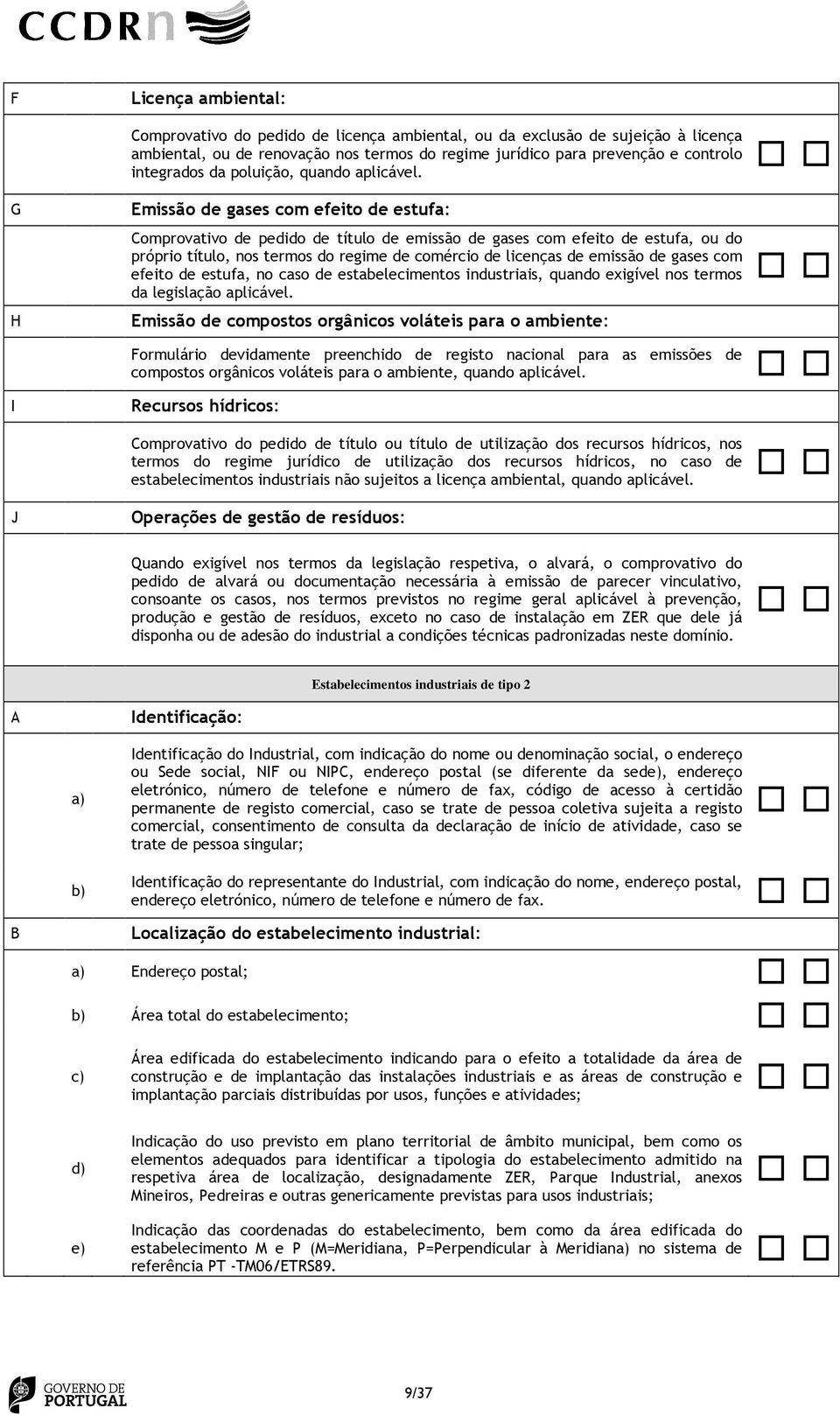 CCDRn

F Licença ambiental:

Comprovativo do pedido de licença ambiental, ou da exclusão de sujeição à licença ambiental, ou de renovação nos termos do regime jurídico para prevenção e controlo integrados da poluição, quando aplicável.

G Emissão de gases com efeito de estufa:

Comprovativo de pedido de título de emissão de gases com efeito de estufa, ou do próprio título, nos termos do regime de comércio de licenças de emissão de gases com efeito de estufa, no caso de estabelecimentos industriais, quando exigível nos termos da legislação aplicável.

H Emissão de compostos orgânicos voláteis para o ambiente:

Formulário devidamente preenchido de registo nacional para as emissões de compostos orgânicos voláteis para o ambiente, quando aplicável.

I Recursos hídricos:

Comprovativo do pedido de título ou título de utilização dos recursos hídricos, nos termos do regime jurídico de utilização dos recursos hídricos, no caso de estabelecimentos industriais não sujeitos a licença ambiental, quando aplicável.

J Operações de gestão de resíduos:

Quando exigível nos termos da legislação respetiva, o alvará, o comprovativo do pedido de alvará ou documentação necessária à emissão de parecer vinculativo, consoante os casos, nos termos previstos no regime geral aplicável à prevenção, produção e gestão de resíduos, exceto no caso de instalação em ZER que dele já disponha ou de adesão do industrial a condições técnicas padronizadas neste domínio.

Estabelecimentos industriais de tipo 2

A Identificação:

a) Identificação do Industrial, com indicação do nome ou denominação social, o endereço ou Sede social, NIF ou NIPC, endereço postal (se diferente da sede), endereço eletrónico, número de telefone e número de fax, código de acesso à certidão permanente de registo comercial, caso se trate de pessoa coletiva sujeita a registo comercial, consentimento de consulta da declaração de início de atividade, caso se trate de pessoa singular;

b) Identificação do representante do Industrial, com indicação do nome, endereço postal, endereço eletrónico, número de telefone e número de fax.

B Localização do estabelecimento industrial:

a) Endereço postal;

b) Área total do estabelecimento;

c) Área edificada do estabelecimento indicando para o efeito a totalidade da área de construção e de implantação das instalações industriais e as áreas de construção e implantação parciais distribuídas por usos, funções e atividades;

d) Indicação do uso previsto em plano territorial de âmbito municipal, bem como os elementos adequados para identificar a tipologia do estabelecimento admitido na respetiva área de localização, designadamente ZER, Parque Industrial, anexos Mineiros, Pedreiras e outras genericamente previstas para usos industriais;

e) Indicação das coordenadas do estabelecimento, bem como da área edificada do estabelecimento M e P (M=Meridiana, P=Perpendicular à Meridiana) no sistema de referência PT -TM06/ETRS89.

GOVERNO DE PORTUGAL

9/37